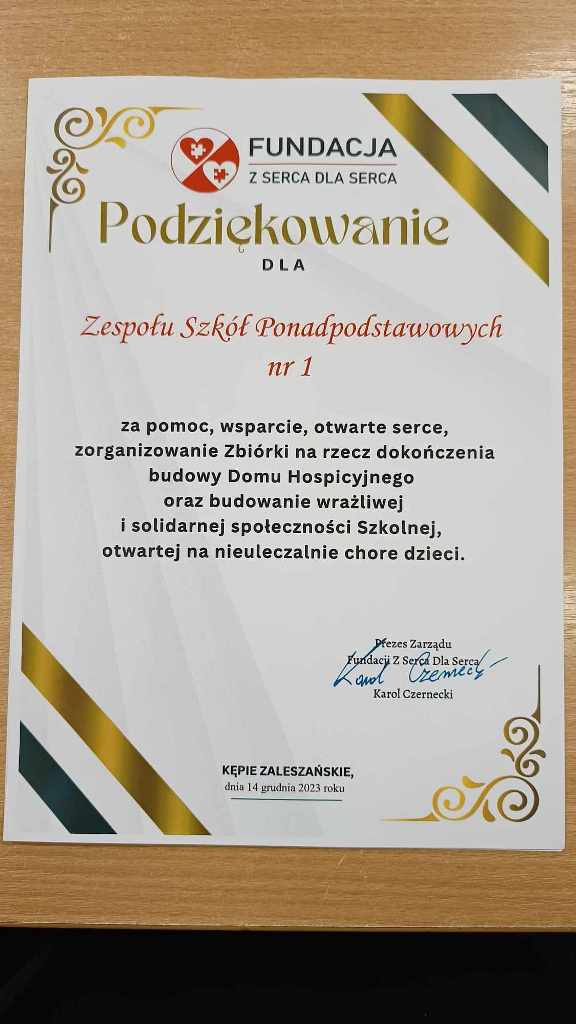 FUNDACJA
Z SERCA DLA SERCA

Podziękowanie
DLA

Zespołu Szkół Ponadpodstawowych
nr 1

za pomoc, wsparcie, otwarte serce, zorganizowanie Zbiórki na rzecz dokończenia budowy Domu Hospicyjnego oraz budowanie wrażliwej i solidarnej społeczności Szkolnej, otwartej na nieuleczalnie chore dzieci.

Prezes Zarządu
Fundacji Z Serca Dla Serca
Karol Czernecki
Karol Czernecki

KĘPIE ZALESZAŃSKIE,
dnia 14 grudnia 2023 roku